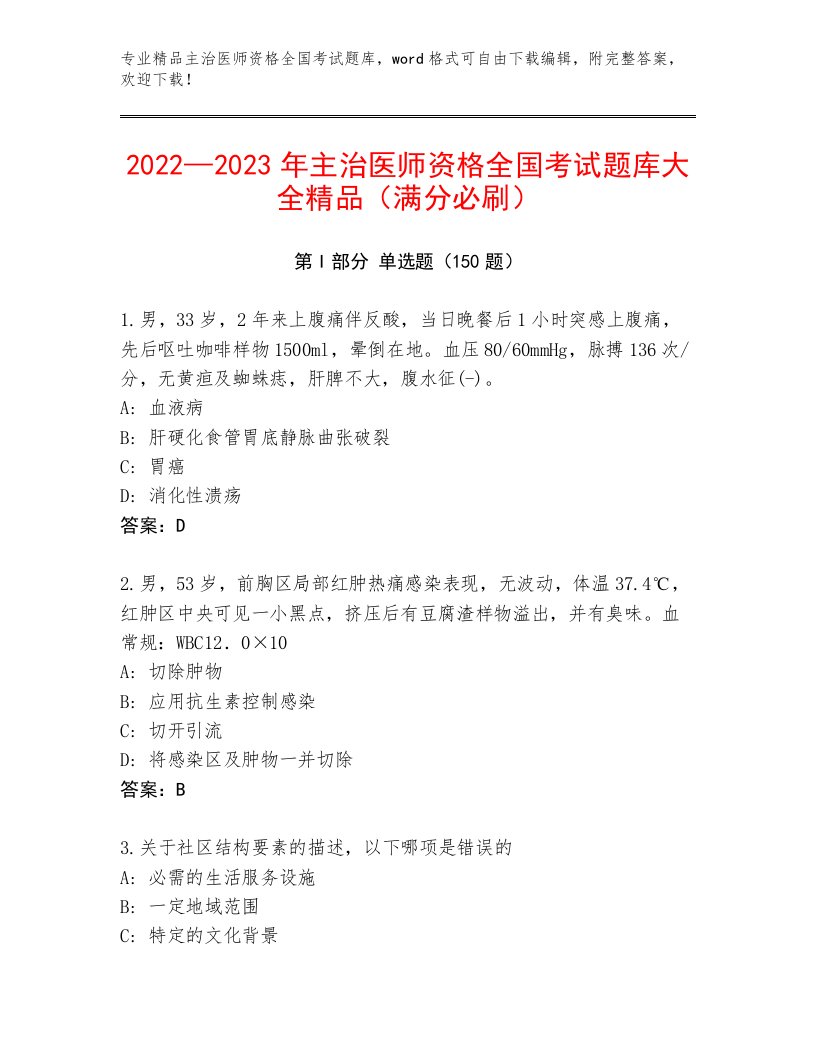 专业精品主治医师资格全国考试题库，word格式可自由下载编辑，附完整答案，欢迎下载！

2022—2023年主治医师资格全国考试题库大全精品（满分必刷）

第Ⅰ部分 单选题（150题）

1.男，33岁，2年来上腹痛伴反酸，当日晚餐后1小时突感上腹痛，先后呕吐咖啡样物1500ml，晕倒在地。血压80/60mmHg，脉搏136次/分，无黄疸及蜘蛛痣，肝脾不大，腹水征(-)。
A：血液病
B：肝硬化食管胃底静脉曲张破裂
C：胃癌
D：消化性溃疡
答案：D

2.男，53岁，前胸区局部红肿热痛感染表现，无波动，体温37.4℃，红肿区中央可见一小黑点，挤压后有豆腐渣样物溢出，并有臭味。血常规：WBC12．0×10
A：切除肿物
B：应用抗生素控制感染
C：切开引流
D：将感染区及肿物一并切除
答案：B

3.关于社区结构要素的描述，以下哪项是错误的
A：必需的生活服务设施
B：一定地域范围
C：特定的文化背景